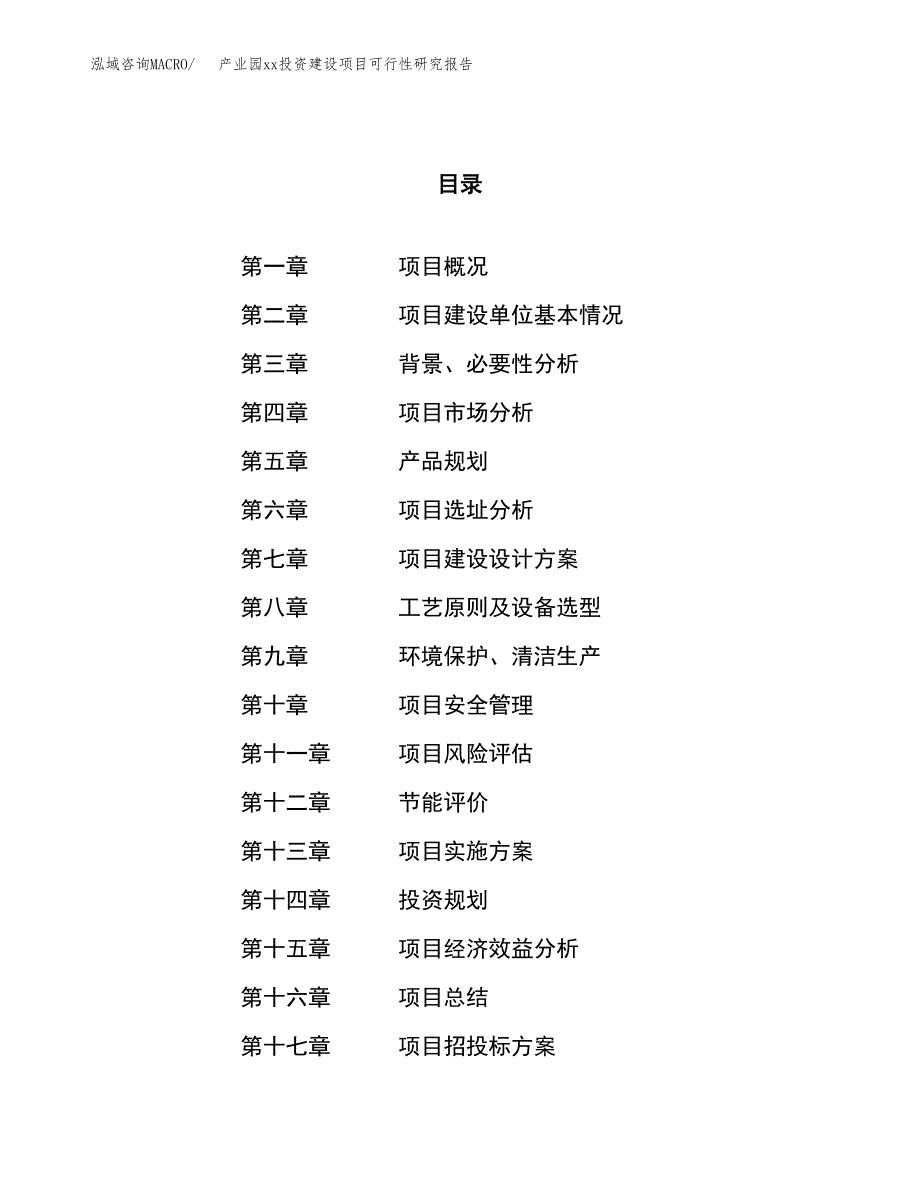 泓域咨询MACRO/　产业园xx投资建设项目可行性研究报告

目录

第一章　项目概况
第二章　项目建设单位基本情况
第三章　背景、必要性分析
第四章　项目市场分析
第五章　产品规划
第六章　项目选址分析
第七章　项目建设设计方案
第八章　工艺原则及设备选型
第九章　环境保护、清洁生产
第十章　项目安全管理
第十一章　项目风险评估
第十二章　节能评价
第十三章　项目实施方案
第十四章　投资规划
第十五章　项目经济效益分析
第十六章　项目总结
第十七章　项目招投标方案